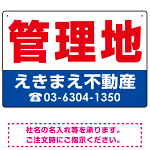 管理地

えきまえ不動産
☎03-6304-1350

社名の名入れ等を承ります。
ご注文時にご指示ください。